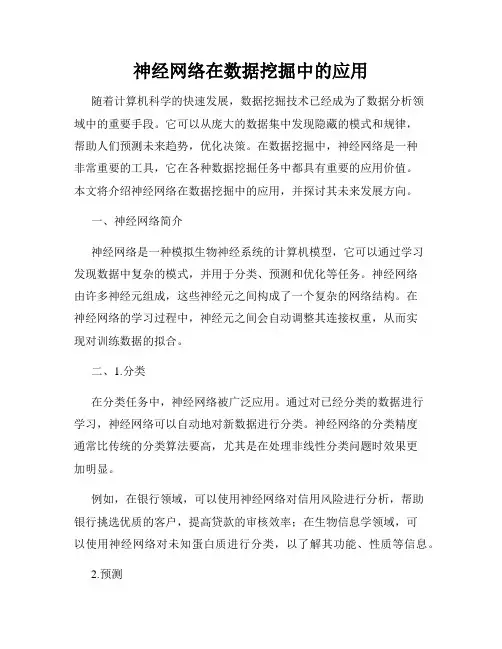 神经网络在数据挖掘中的应用

随着计算机科学的快速发展，数据挖掘技术已经成为了数据分析领域中的重要手段。它可以从庞大的数据集中发现隐藏的模式和规律，帮助人们预测未来趋势，优化决策。在数据挖掘中，神经网络是一种非常重要的工具，它在各种数据挖掘任务中都具有重要的应用价值。本文将介绍神经网络在数据挖掘中的应用，并探讨其未来发展方向。

一、神经网络简介

神经网络是一种模拟生物神经系统的计算机模型，它可以通过学习发现数据中复杂的模式，并用于分类、预测和优化等任务。神经网络由许多神经元组成，这些神经元之间构成了一个复杂的网络结构。在神经网络的学习过程中，神经元之间会自动调整其连接权重，从而实现对训练数据的拟合。

二、1.分类

在分类任务中，神经网络被广泛应用。通过对已经分类的数据进行学习，神经网络可以自动地对新数据进行分类。神经网络的分类精度通常比传统的分类算法要高，尤其是在处理非线性分类问题时效果更加明显。

例如，在银行领域，可以使用神经网络对信用风险进行分析，帮助银行挑选优质的客户，提高贷款的审核效率；在生物信息学领域，可以使用神经网络对未知蛋白质进行分类，以了解其功能、性质等信息。

2.预测